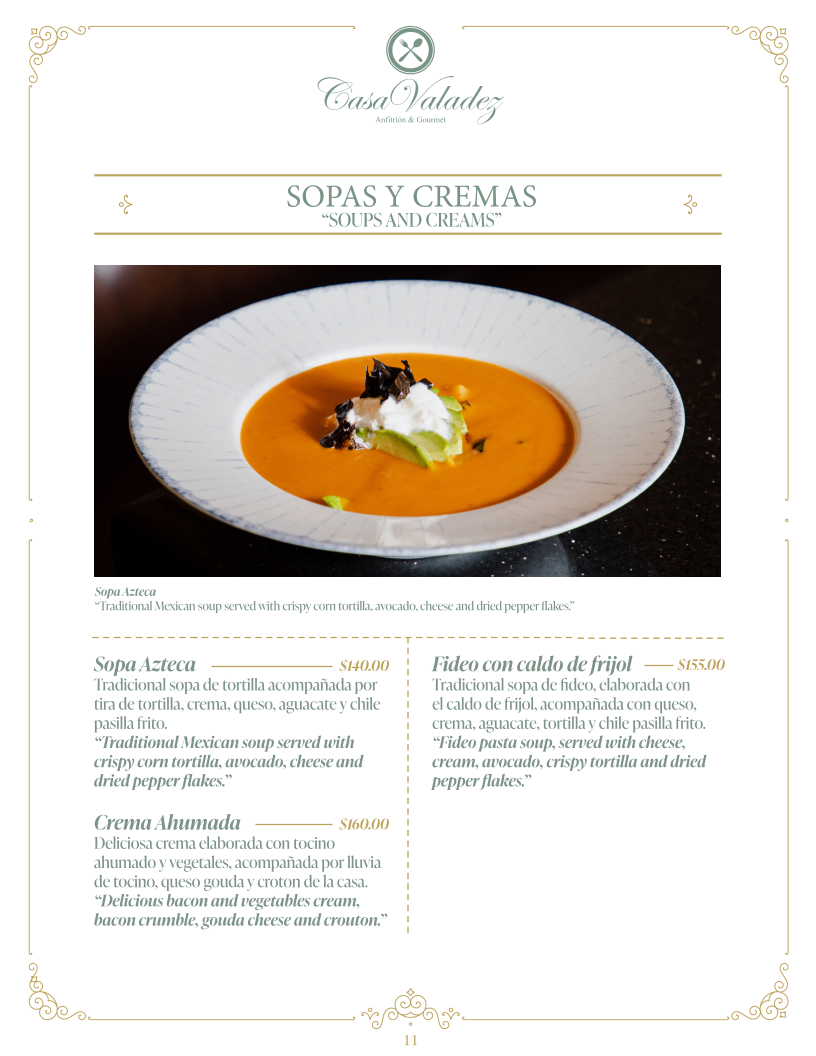 Casa Valadez
Anfitrión & Gourmet

SOPAS Y CREMAS
"SOUPS AND CREAMS"

Sopa Azteca
"Traditional Mexican soup served with crispy corn tortilla, avocado, cheese and dried pepper flakes."

Sopa Azteca $140.00
Tradicional sopa de tortilla acompañada por tira de tortilla, crema, queso, aguacate y chile pasilla frito.
"Traditional Mexican soup served with crispy corn tortilla, avocado, cheese and dried pepper flakes."

Crema Ahumada $160.00
Deliciosa crema elaborada con tocino ahumado y vegetales, acompañada por lluvia de tocino, queso gouda y croton de la casa.
"Delicious bacon and vegetables cream, bacon crumble, gouda cheese and crouton."

Fideo con caldo de frijol $155.00
Tradicional sopa de fideo, elaborada con el caldo de frijol, acompañada con queso, crema, aguacate, tortilla y chile pasilla frito.
"Fideo pasta soup, served with cheese, cream, avocado, crispy tortilla and dried pepper flakes."

11